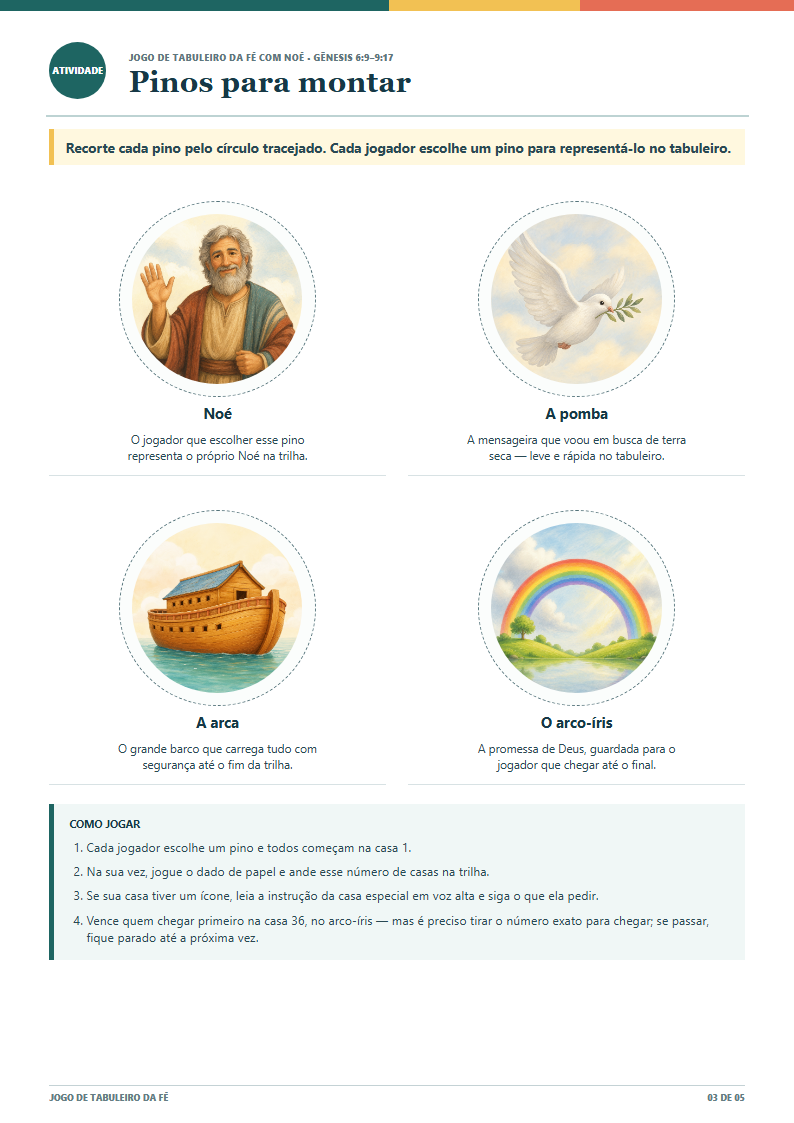 ATIVIDADE

JOGO DE TABULEIRO DA FÉ COM NOÉ · GÊNESIS 6:9–9:17

Pinos para montar

Recorte cada pino pelo círculo tracejado. Cada jogador escolhe um pino para representá-lo no tabuleiro.

Noé

O jogador que escolher esse pino representa o próprio Noé na trilha.

A pomba

A mensageira que voou em busca de terra seca — leve e rápida no tabuleiro.

A arca

O grande barco que carrega tudo com segurança até o fim da trilha.

O arco-íris

A promessa de Deus, guardada para o jogador que chegar até o final.

COMO JOGAR

1. Cada jogador escolhe um pino e todos começam na casa 1.
2. Na sua vez, jogue o dado de papel e ande esse número de casas na trilha.
3. Se sua casa tiver um ícone, leia a instrução da casa especial em voz alta e siga o que ela pedir.
4. Vence quem chegar primeiro na casa 36, no arco-íris — mas é preciso tirar o número exato para chegar; se passar, fique parado até a próxima vez.

JOGO DE TABULEIRO DA FÉ

03 DE 05